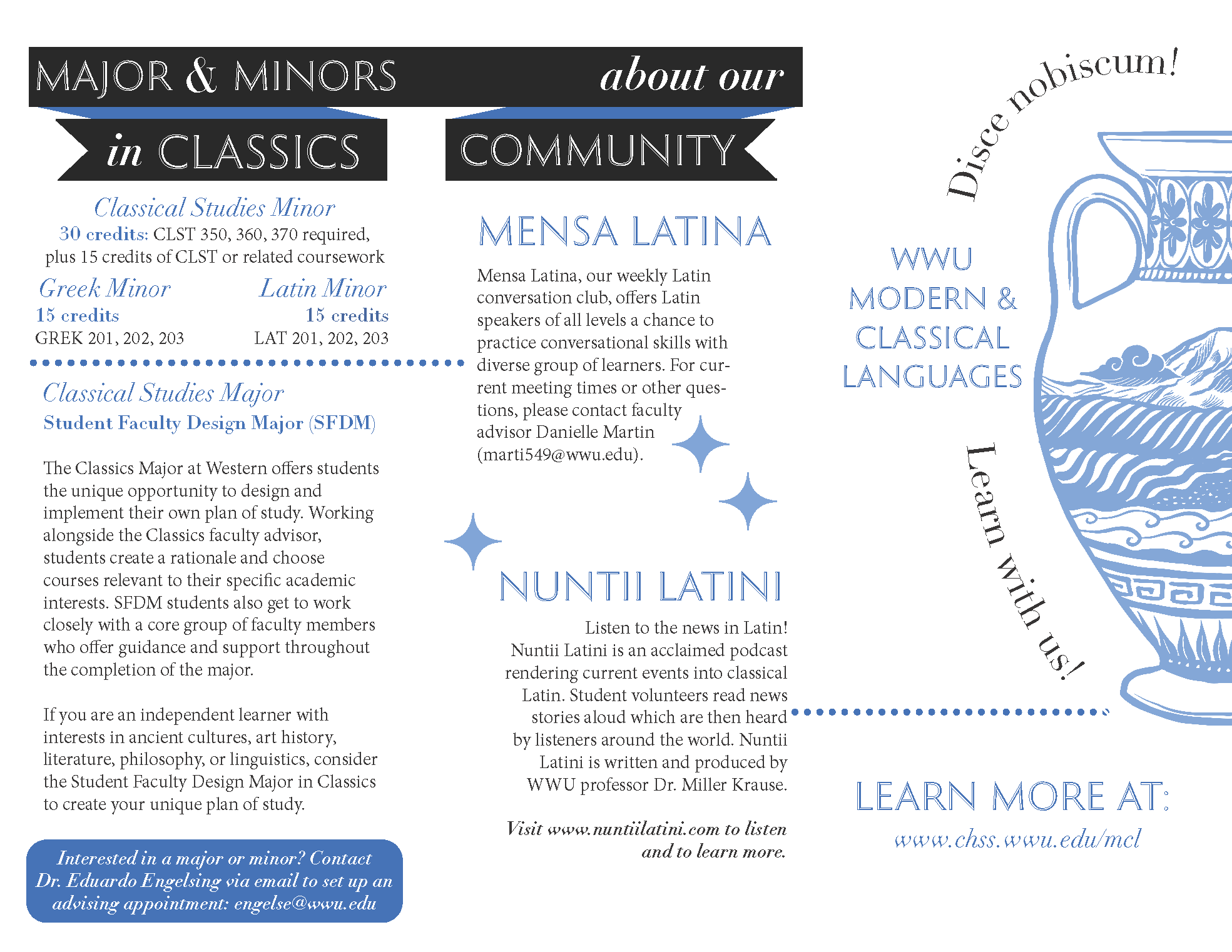 MAJOR & MINORS in CLASSICS

Classical Studies Minor
30 credits: CLST 350, 360, 370 required, plus 15 credits of CLST or related coursework

Greek Minor
15 credits
GREK 201, 202, 203

Latin Minor
15 credits
LAT 201, 202, 203

Classical Studies Major
Student Faculty Design Major (SFDM)

The Classics Major at Western offers students the unique opportunity to design and implement their own plan of study. Working alongside the Classics faculty advisor, students create a rationale and choose courses relevant to their specific academic interests. SFDM students also get to work closely with a core group of faculty members who offer guidance and support throughout the completion of the major.

If you are an independent learner with interests in ancient cultures, art history, literature, philosophy, or linguistics, consider the Student Faculty Design Major in Classics to create your unique plan of study.

Interested in a major or minor? Contact Dr. Eduardo Engelsing via email to set up an advising appointment: engelse@wwu.edu

about our COMMUNITY

MENSA LATINA

Mensa Latina, our weekly Latin conversation club, offers Latin speakers of all levels a chance to practice conversational skills with diverse group of learners. For current meeting times or other questions, please contact faculty advisor Danielle Martin (marti549@wwu.edu).

NUNTII LATINI

Listen to the news in Latin! Nuntii Latini is an acclaimed podcast rendering current events into classical Latin. Student volunteers read news stories aloud which are then heard by listeners around the world. Nuntii Latini is written and produced by WWU professor Dr. Miller Krause.

Visit www.nuntiilatini.com to listen and to learn more.

Disce nobiscum!

WWU MODERN & CLASSICAL LANGUAGES

Learn with us!

LEARN MORE AT:
www.chss.wwu.edu/mcl